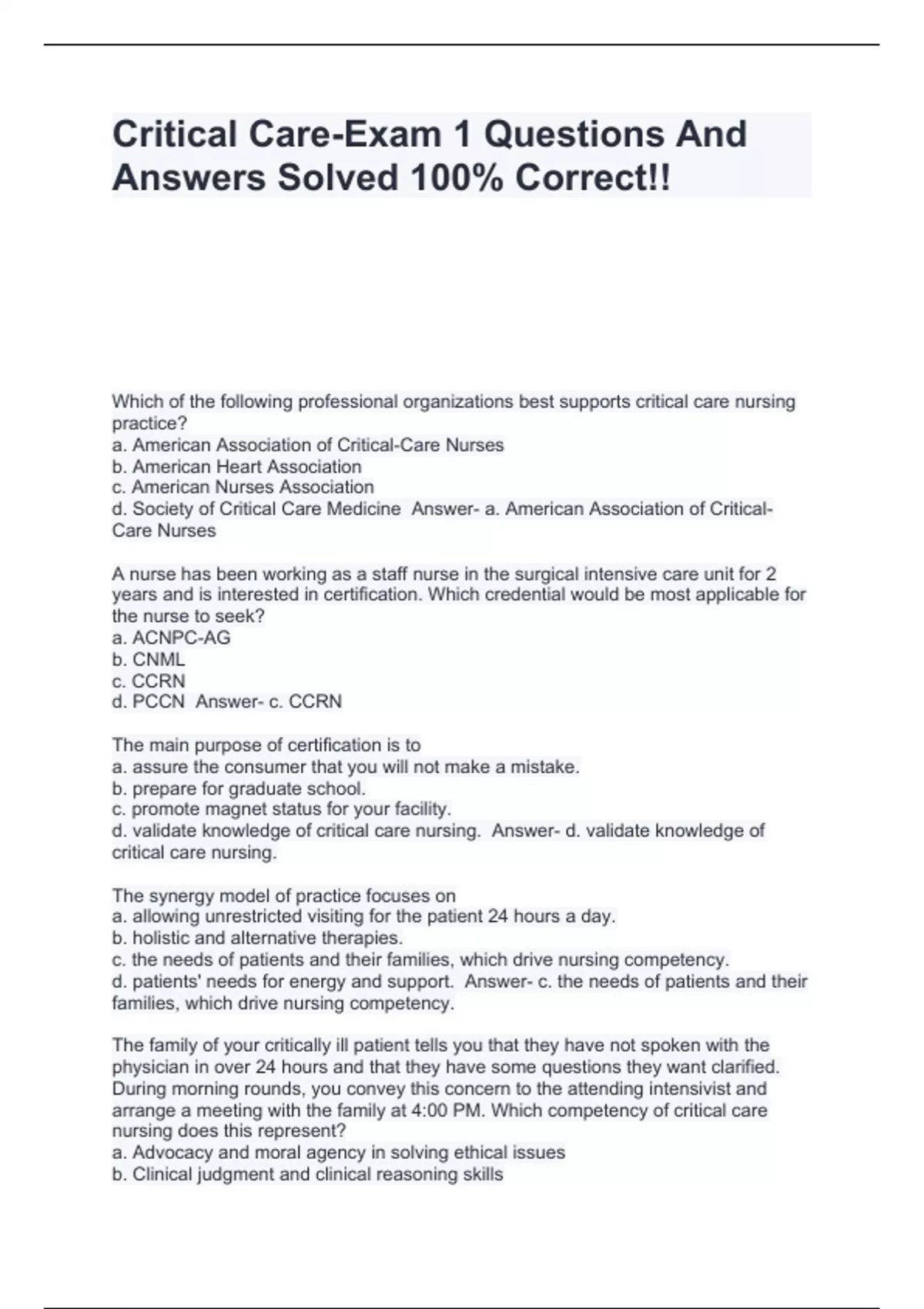 Critical Care-Exam 1 Questions And Answers Solved 100% Correct!!

Which of the following professional organizations best supports critical care nursing practice?
a. American Association of Critical-Care Nurses
b. American Heart Association
c. American Nurses Association
d. Society of Critical Care Medicine  Answer- a. American Association of Critical-Care Nurses

A nurse has been working as a staff nurse in the surgical intensive care unit for 2 years and is interested in certification. Which credential would be most applicable for the nurse to seek?
a. ACNPC-AG
b. CNML
c. CCRN
d. PCCN  Answer- c. CCRN

The main purpose of certification is to
a. assure the consumer that you will not make a mistake.
b. prepare for graduate school.
c. promote magnet status for your facility.
d. validate knowledge of critical care nursing.  Answer- d. validate knowledge of critical care nursing.

The synergy model of practice focuses on
a. allowing unrestricted visiting for the patient 24 hours a day.
b. holistic and alternative therapies.
c. the needs of patients and their families, which drive nursing competency.
d. patients' needs for energy and support.  Answer- c. the needs of patients and their families, which drive nursing competency.

The family of your critically ill patient tells you that they have not spoken with the physician in over 24 hours and that they have some questions they want clarified. During morning rounds, you convey this concern to the attending intensivist and arrange a meeting with the family at 4:00 PM. Which competency of critical care nursing does this represent?
a. Advocacy and moral agency in solving ethical issues
b. Clinical judgment and clinical reasoning skills